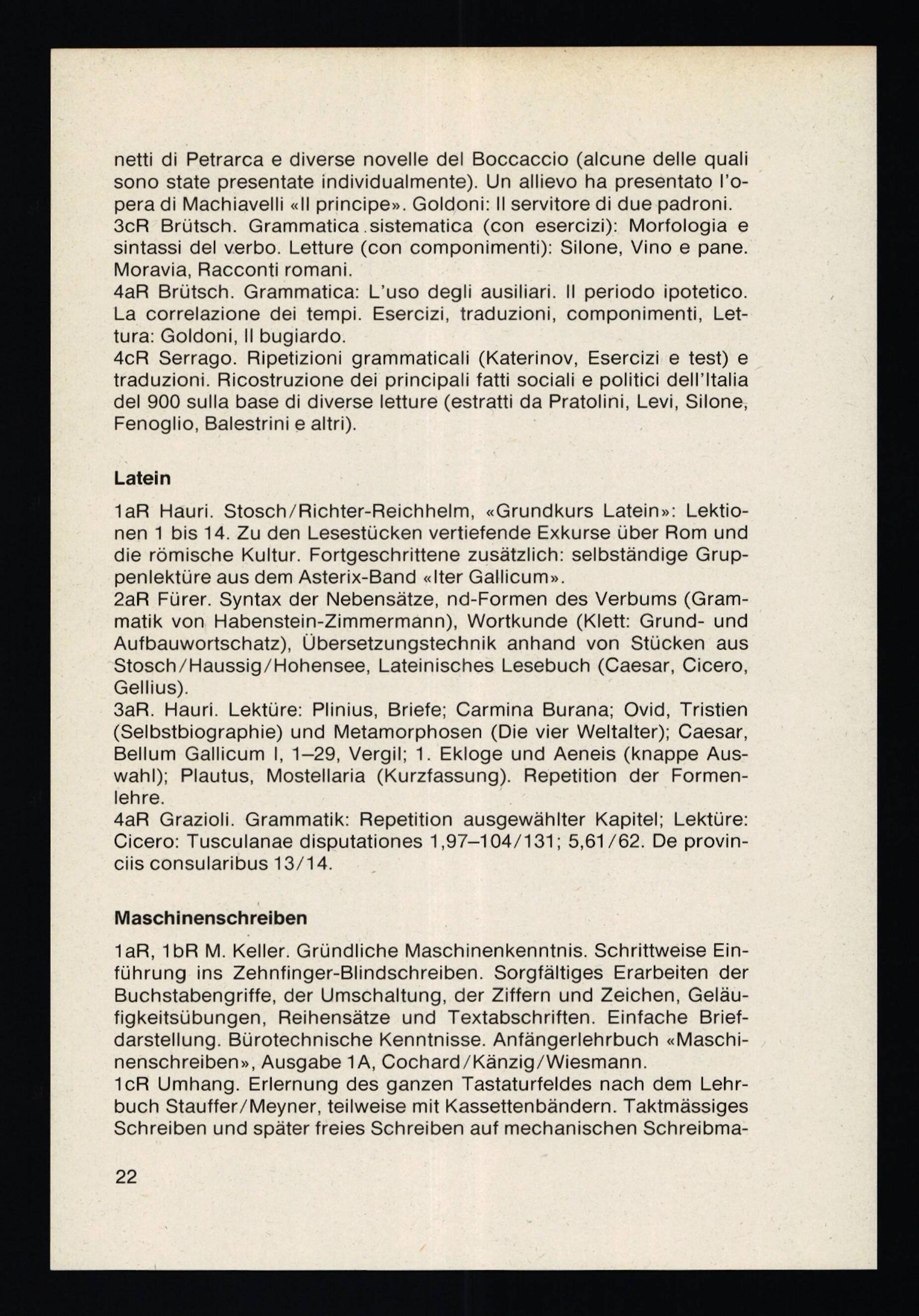 netti di Petrarca e diverse novelle del Boccaccio (alcune delle quali sono state presentate individualmente). Un allievo ha presentato l'opera di Machiavelli «Il principe». Goldoni: Il servitore di due padroni.
3cR Brütsch. Grammatica sistematica (con esercizi): Morfologia e sintassi del verbo. Letture (con componimenti): Silone, Vino e pane. Moravia, Racconti romani.
4aR Brütsch. Grammatica: L'uso degli ausiliari. Il periodo ipotetico. La correlazione dei tempi. Esercizi, traduzioni, componimenti, Lettura: Goldoni, Il bugiardo.
4cR Serrago. Ripetizioni grammaticali (Katerinov, Esercizi e test) e traduzioni. Ricostruzione dei principali fatti sociali e politici dell'Italia del 900 sulla base di diverse letture (estratti da Pratolini, Levi, Silone, Fenoglio, Balestrini e altri).

Latein

1aR Hauri. Stosch/Richter-Reichhelm, «Grundkurs Latein»: Lektionen 1 bis 14. Zu den Lesestücken vertiefende Exkurse über Rom und die römische Kultur. Fortgeschrittene zusätzlich: selbständige Gruppenlektüre aus dem Asterix-Band «Iter Gallicum».
2aR Fürer. Syntax der Nebensätze, nd-Formen des Verbums (Grammatik von Habenstein-Zimmermann), Wortkunde (Klett: Grund- und Aufbauwortschatz), Übersetzungstechnik anhand von Stücken aus Stosch/Haussig/Hohensee, Lateinisches Lesebuch (Caesar, Cicero, Gellius).
3aR. Hauri. Lektüre: Plinius, Briefe; Carmina Burana; Ovid, Tristien (Selbstbiographie) und Metamorphosen (Die vier Weltalter); Caesar, Bellum Gallicum I, 1–29, Vergil; 1. Ekloge und Aeneis (knappe Auswahl); Plautus, Mostellaria (Kurzfassung). Repetition der Formenlehre.
4aR Grazioli. Grammatik: Repetition ausgewählter Kapitel; Lektüre: Cicero: Tusculanae disputationes 1,97–104/131; 5,61/62. De provinciis consularibus 13/14.

Maschinenschreiben

1aR, 1bR M. Keller. Gründliche Maschinenkenntnis. Schrittweise Einführung ins Zehnfinger-Blindschreiben. Sorgfältiges Erarbeiten der Buchstabengriffe, der Umschaltung, der Ziffern und Zeichen, Geläufigkeitsübungen, Reihensätze und Textabschriften. Einfache Briefdarstellung. Bürotechnische Kenntnisse. Anfängerlehrbuch «Maschinenschreiben», Ausgabe 1A, Cochard/Känzig/Wiesmann.
1cR Umhang. Erlernung des ganzen Tastaturfeldes nach dem Lehrbuch Stauffer/Meyner, teilweise mit Kassettenbändern. Taktmässiges Schreiben und später freies Schreiben auf mechanischen Schreibma-

22